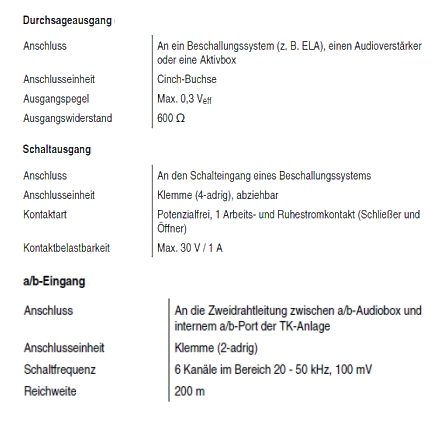 Durchsageausgang

| | |
|---|---|
| Anschluss | An ein Beschallungssystem (z. B. ELA), einen Audioverstärker oder eine Aktivbox |
| Anschlusseinheit | Cinch-Buchse |
| Ausgangspegel | Max. 0,3 $V_{eff}$ |
| Ausgangswiderstand | 600 $\Omega$ |

Schaltausgang

| | |
|---|---|
| Anschluss | An den Schalteingang eines Beschallungssystems |
| Anschlusseinheit | Klemme (4-adrig), abziehbar |
| Kontaktart | Potenzialfrei, 1 Arbeits- und Ruhestromkontakt (Schließer und Öffner) |
| Kontaktbelastbarkeit | Max. 30 V / 1 A |

a/b-Eingang

| | |
|---|---|
| Anschluss | An die Zweidrahtleitung zwischen a/b-Audiobox und internem a/b-Port der TK-Anlage |
| Anschlusseinheit | Klemme (2-adrig) |
| Schaltfrequenz | 6 Kanäle im Bereich 20 - 50 kHz, 100 mV |
| Reichweite | 200 m |